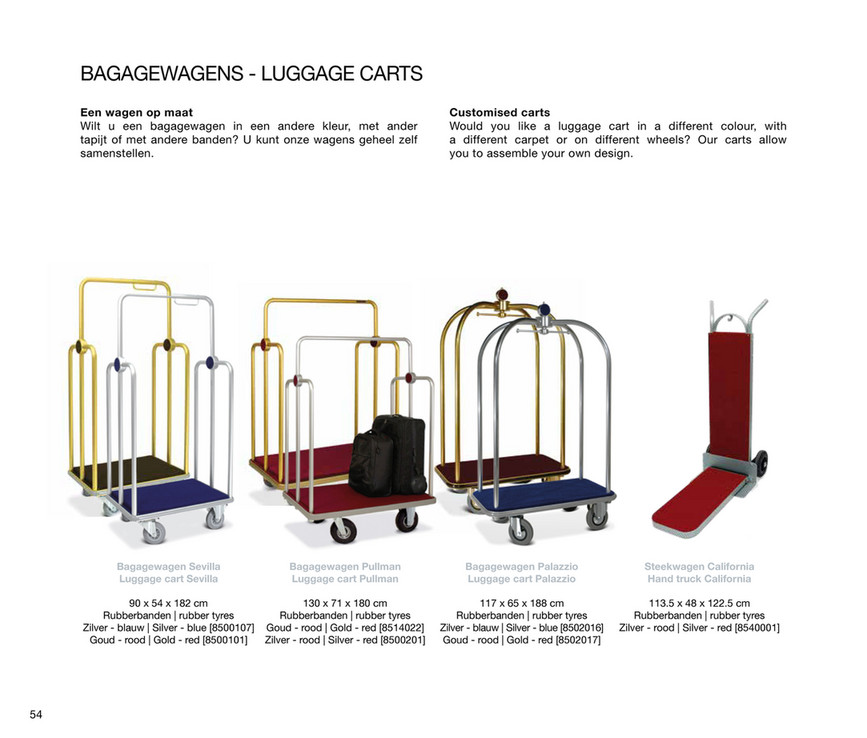 BAGAGEWAGENS - LUGGAGE CARTS

Een wagen op maat
Wilt u een bagagewagen in een andere kleur, met ander tapijt of met andere banden? U kunt onze wagens geheel zelf samenstellen.

Customised carts
Would you like a luggage cart in a different colour, with a different carpet or on different wheels? Our carts allow you to assemble your own design.

Bagagewagen Sevilla
Luggage cart Sevilla

90 x 54 x 182 cm
Rubberbanden | rubber tyres
Zilver - blauw | Silver - blue [8500107]
Goud - rood | Gold - red [8500101]

Bagagewagen Pullman
Luggage cart Pullman

130 x 71 x 180 cm
Rubberbanden | rubber tyres
Goud - rood | Gold - red [8514022]
Zilver - rood | Silver - red [8500201]

Bagagewagen Palazzio
Luggage cart Palazzio

117 x 65 x 188 cm
Rubberbanden | rubber tyres
Zilver - blauw | Silver - blue [8502016]
Goud - rood | Gold - red [8502017]

Steekwagen California
Hand truck California

113.5 x 48 x 122.5 cm
Rubberbanden | rubber tyres
Zilver - rood | Silver - red [8540001]

54